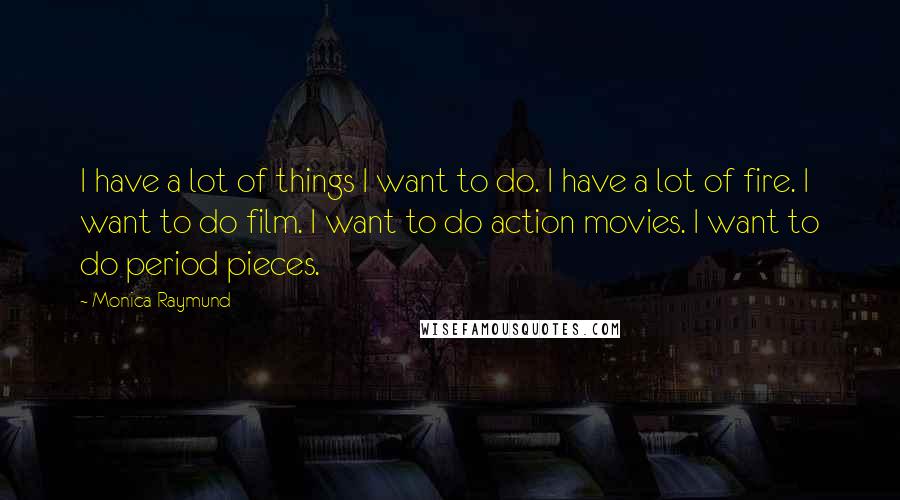 I have a lot of things I want to do. I have a lot of fire. I want to do film. I want to do action movies. I want to do period pieces.

~ Monica Raymund

WISEFAMOUSQUOTES.COM